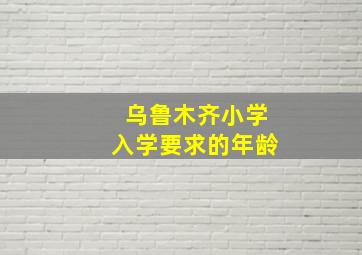 乌鲁木齐小学
入学要求的年龄